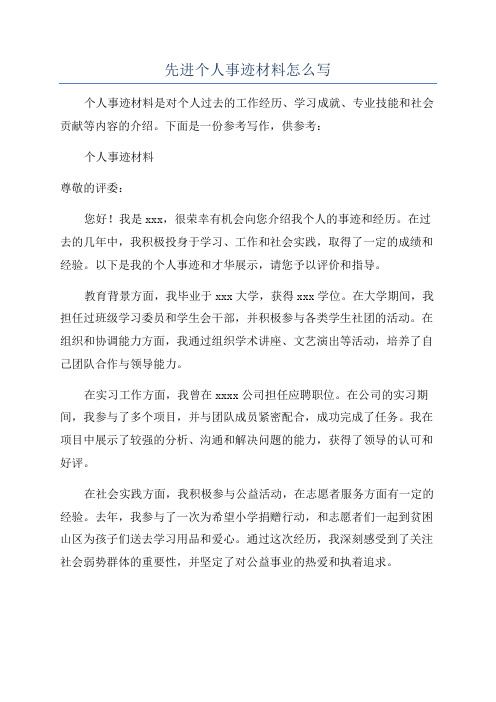 先进个人事迹材料怎么写

个人事迹材料是对个人过去的工作经历、学习成就、专业技能和社会贡献等内容的介绍。下面是一份参考写作，供参考：

个人事迹材料

尊敬的评委：

您好！我是 xxx，很荣幸有机会向您介绍我个人的事迹和经历。在过去的几年中，我积极投身于学习、工作和社会实践，取得了一定的成绩和经验。以下是我的个人事迹和才华展示，请您予以评价和指导。

教育背景方面，我毕业于 xxx 大学，获得 xxx 学位。在大学期间，我担任过班级学习委员和学生会干部，并积极参与各类学生社团的活动。在组织和协调能力方面，我通过组织学术讲座、文艺演出等活动，培养了自己团队合作与领导能力。

在实习工作方面，我曾在 xxxx 公司担任应聘职位。在公司的实习期间，我参与了多个项目，并与团队成员紧密配合，成功完成了任务。我在项目中展示了较强的分析、沟通和解决问题的能力，获得了领导的认可和好评。

在社会实践方面，我积极参与公益活动，在志愿者服务方面有一定的经验。去年，我参与了一次为希望小学捐赠行动，和志愿者们一起到贫困山区为孩子们送去学习用品和爱心。通过这次经历，我深刻感受到了关注社会弱势群体的重要性，并坚定了对公益事业的热爱和执着追求。